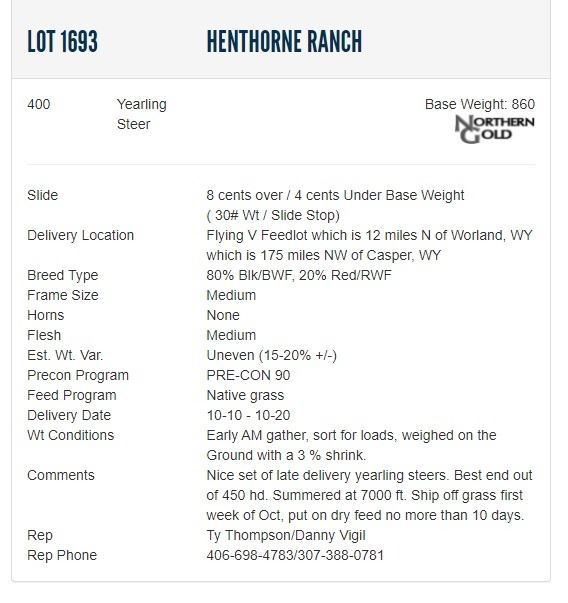 LOT 1693 HENTHORNE RANCH

400 Yearling Steer

Base Weight: 860

NORTHERN GOLD

| | |
|---|---|
| Slide | 8 cents over / 4 cents Under Base Weight ( 30# Wt / Slide Stop) |
| Delivery Location | Flying V Feedlot which is 12 miles N of Worland, WY which is 175 miles NW of Casper, WY |
| Breed Type | 80% Blk/BWF, 20% Red/RWF |
| Frame Size | Medium |
| Horns | None |
| Flesh | Medium |
| Est. Wt. Var. | Uneven (15-20% +/-) |
| Precon Program | PRE-CON 90 |
| Feed Program | Native grass |
| Delivery Date | 10-10 - 10-20 |
| Wt Conditions | Early AM gather, sort for loads, weighed on the Ground with a 3 % shrink. |
| Comments | Nice set of late delivery yearling steers. Best end out of 450 hd. Summered at 7000 ft. Ship off grass first week of Oct, put on dry feed no more than 10 days. |
| Rep | Ty Thompson/Danny Vigil |
| Rep Phone | 406-698-4783/307-388-0781 |